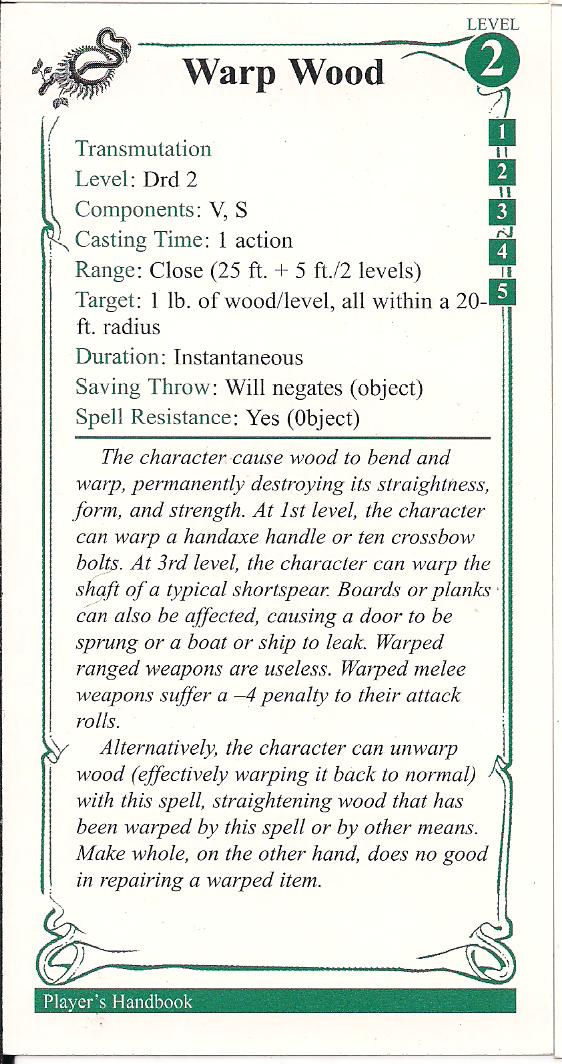 LEVEL
2

Warp Wood

1
2
3
4
5

Transmutation
Level: Drd 2
Components: V, S
Casting Time: 1 action
Range: Close (25 ft. + 5 ft./2 levels)
Target: 1 lb. of wood/level, all within a 20-ft. radius
Duration: Instantaneous
Saving Throw: Will negates (object)
Spell Resistance: Yes (0bject)

The character cause wood to bend and warp, permanently destroying its straightness, form, and strength. At 1st level, the character can warp a handaxe handle or ten crossbow bolts. At 3rd level, the character can warp the shaft of a typical shortspear. Boards or planks can also be affected, causing a door to be sprung or a boat or ship to leak. Warped ranged weapons are useless. Warped melee weapons suffer a –4 penalty to their attack rolls.

Alternatively, the character can unwarp wood (effectively warping it back to normal) with this spell, straightening wood that has been warped by this spell or by other means. Make whole, on the other hand, does no good in repairing a warped item.

Player's Handbook